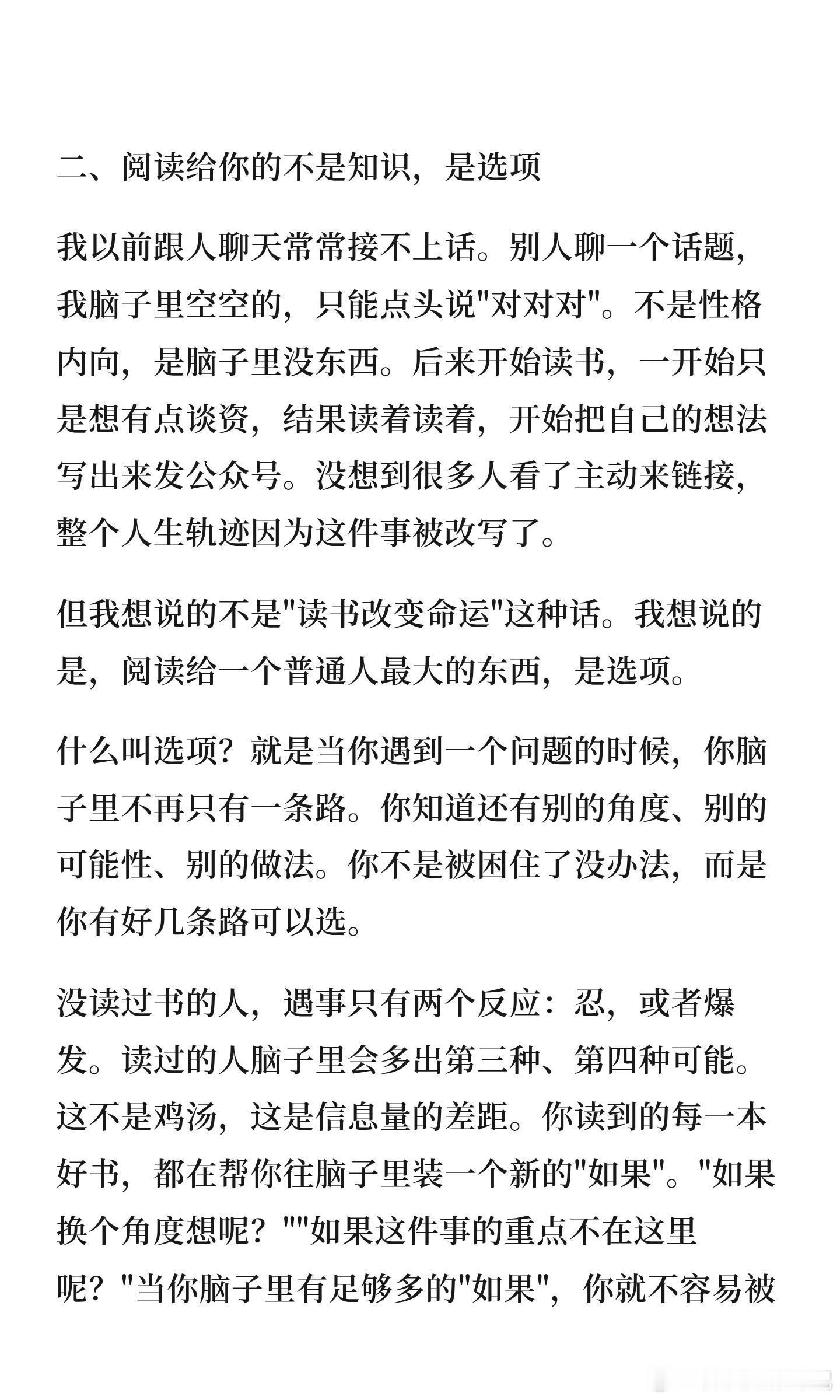 二、阅读给你的不是知识，是选项

我以前跟人聊天常常接不上话。别人聊一个话题，我脑子里空空的，只能点头说"对对对"。不是性格内向，是脑子里没东西。后来开始读书，一开始只是想有点谈资，结果读着读着，开始把自己的想法写出来发公众号。没想到很多人看了主动来链接，整个人生轨迹因为这件事被改写了。

但我想说的不是"读书改变命运"这种话。我想说的是，阅读给一个普通人最大的东西，是选项。

什么叫选项？就是当你遇到一个问题的时候，你脑子里不再只有一条路。你知道还有别的角度、别的可能性、别的做法。你不是被困住了没办法，而是你有好几条路可以选。

没读过书的人，遇事只有两个反应：忍，或者爆发。读过的人脑子里会多出第三种、第四种可能。这不是鸡汤，这是信息量的差距。你读到的每一本好书，都在帮你往脑子里装一个新的"如果"。"如果换个角度想呢？""如果这件事的重点不在这里呢？"当你脑子里有足够多的"如果"，你就不容易被